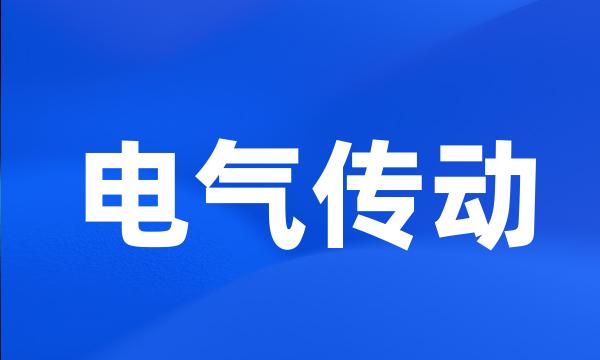 电气传动